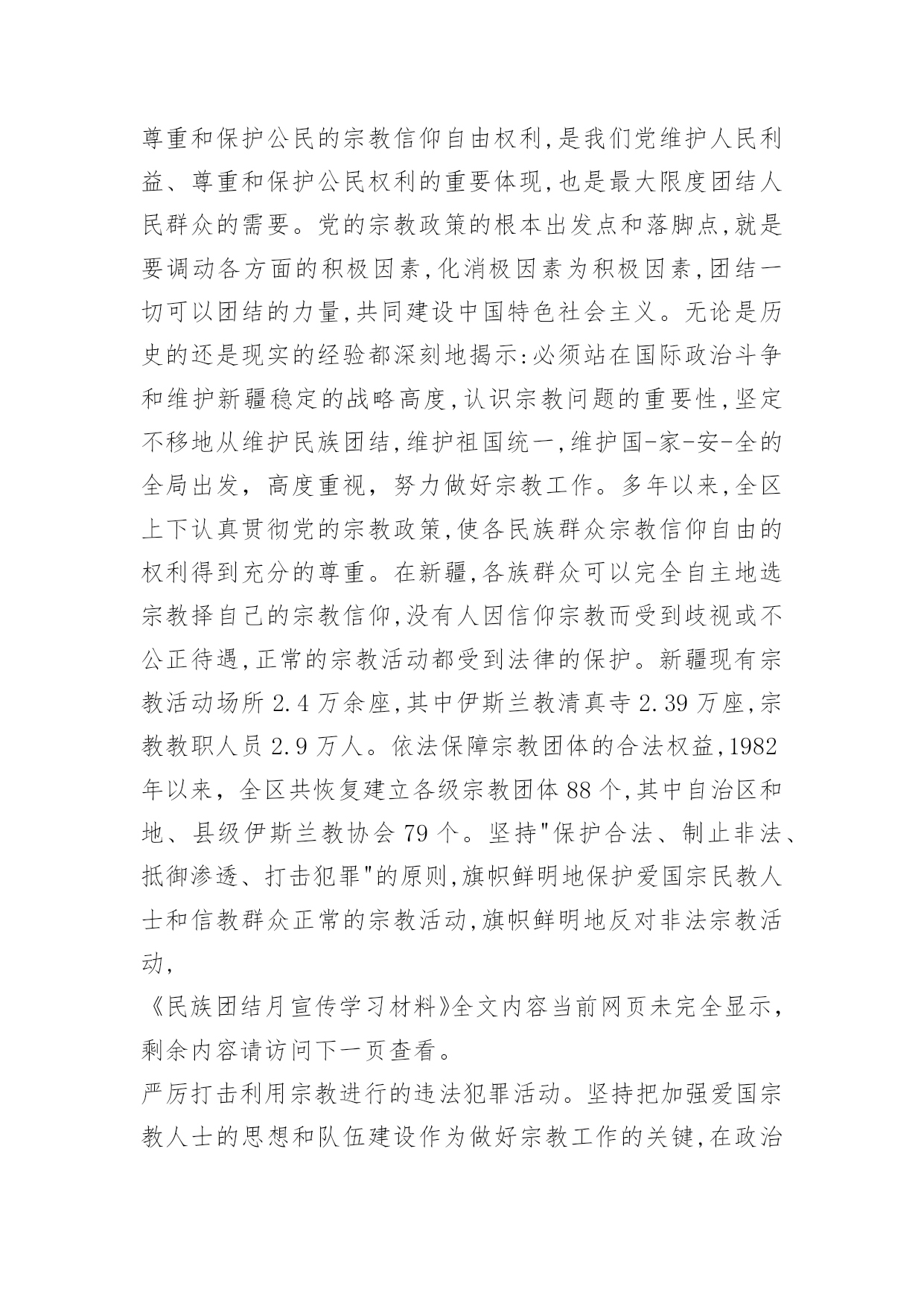 尊重和保护公民的宗教信仰自由权利,是我们党维护人民利益、尊重和保护公民权利的重要体现,也是最大限度团结人民群众的需要。党的宗教政策的根本出发点和落脚点,就是要调动各方面的积极因素,化消极因素为积极因素,团结一切可以团结的力量,共同建设中国特色社会主义。无论是历史的还是现实的经验都深刻地揭示:必须站在国际政治斗争和维护新疆稳定的战略高度,认识宗教问题的重要性,坚定不移地从维护民族团结,维护祖国统一,维护国-家-安-全的全局出发，高度重视，努力做好宗教工作。多年以来,全区上下认真贯彻党的宗教政策,使各民族群众宗教信仰自由的权利得到充分的尊重。在新疆,各族群众可以完全自主地选宗教择自己的宗教信仰,没有人因信仰宗教而受到歧视或不公正待遇,正常的宗教活动都受到法律的保护。新疆现有宗教活动场所 2.4 万余座,其中伊斯兰教清真寺 2.39 万座,宗教教职人员 2.9 万人。依法保障宗教团体的合法权益,1982 年以来，全区共恢复建立各级宗教团体 88 个,其中自治区和地、县级伊斯兰教协会 79 个。坚持"保护合法、制止非法、抵御渗透、打击犯罪"的原则,旗帜鲜明地保护爱国宗民教人士和信教群众正常的宗教活动,旗帜鲜明地反对非法宗教活动,

《民族团结月宣传学习材料》全文内容当前网页未完全显示，剩余内容请访问下一页查看。

严厉打击利用宗教进行的违法犯罪活动。坚持把加强爱国宗教人士的思想和队伍建设作为做好宗教工作的关键,在政治